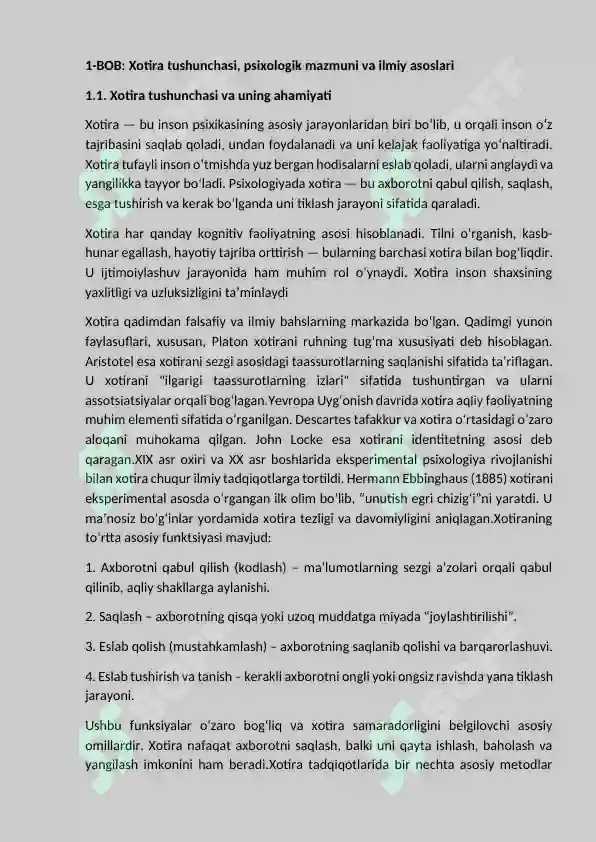 1-BOB: Xotira tushunchasi, psixologik mazmuni va ilmiy asoslari

1.1. Xotira tushunchasi va uning ahamiyati

Xotira — bu inson psixikasining asosiy jarayonlaridan biri bo'lib, u orqali inson o'z tajribasini saqlab qoladi, undan foydalanadi va uni kelajak faoliyatiga yo'naltiradi. Xotira tufayli inson o'tmishda yuz bergan hodisalarni eslab qoladi, ularni anglaydi va yangilikka tayyor bo'ladi. Psixologiyada xotira — bu axborotni qabul qilish, saqlash, esga tushirish va kerak bo'lganda uni tiklash jarayoni sifatida qaraladi.

Xotira har qanday kognitiv faoliyatning asosi hisoblanadi. Tilni o'rganish, kasb-hunar egallash, hayotiy tajriba orttirish — bularning barchasi xotira bilan bog'liqdir. U ijtimoiylashuv jarayonida ham muhim rol o'ynaydi. Xotira inson shaxsining yaxlitligi va uzluksizligini ta'minlaydi

Xotira qadimdan falsafiy va ilmiy bahslarning markazida bo'lgan. Qadimgi yunon faylasuflari, xususan, Platon xotirani ruhning tug'ma xususiyati deb hisoblagan. Aristotel esa xotirani sezgi asosidagi taassurotlarning saqlanishi sifatida ta'riflagan. U xotirani "ilgarigi taassurotlarning izlari" sifatida tushuntirgan va ularni assotsiatsiyalar orqali bog'lagan.Yevropa Uyg'onish davrida xotira aqliy faoliyatning muhim elementi sifatida o'rganilgan. Descartes tafakkur va xotira o'rtasidagi o'zaro aloqani muhokama qilgan. John Locke esa xotirani identitetning asosi deb qaragan.XIX asr oxiri va XX asr boshlarida eksperimental psixologiya rivojlanishi bilan xotira chuqur ilmiy tadqiqotlarga tortildi. Hermann Ebbinghaus (1885) xotirani eksperimental asosda o'rgangan ilk olim bo'lib, "unutish egri chizig'i"ni yaratdi. U ma'nosiz bo'g'inlar yordamida xotira tezligi va davomiyligini aniqlagan.Xotiraning to'rtta asosiy funktsiyasi mavjud:

1. Axborotni qabul qilish (kodlash) – ma'lumotlarning sezgi a'zolari orqali qabul qilinib, aqliy shakllarga aylanishi.

2. Saqlash – axborotning qisqa yoki uzoq muddatga miyada "joylashtirilishi".

3. Eslab qolish (mustahkamlash) – axborotning saqlanib qolishi va barqarorlashuvi.

4. Eslab tushirish va tanish – kerakli axborotni ongli yoki ongsiz ravishda yana tiklash jarayoni.

Ushbu funksiyalar o'zaro bog'liq va xotira samaradorligini belgilovchi asosiy omillardir. Xotira nafaqat axborotni saqlash, balki uni qayta ishlash, baholash va yangilash imkonini ham beradi.Xotira tadqiqotlarida bir nechta asosiy metodlar